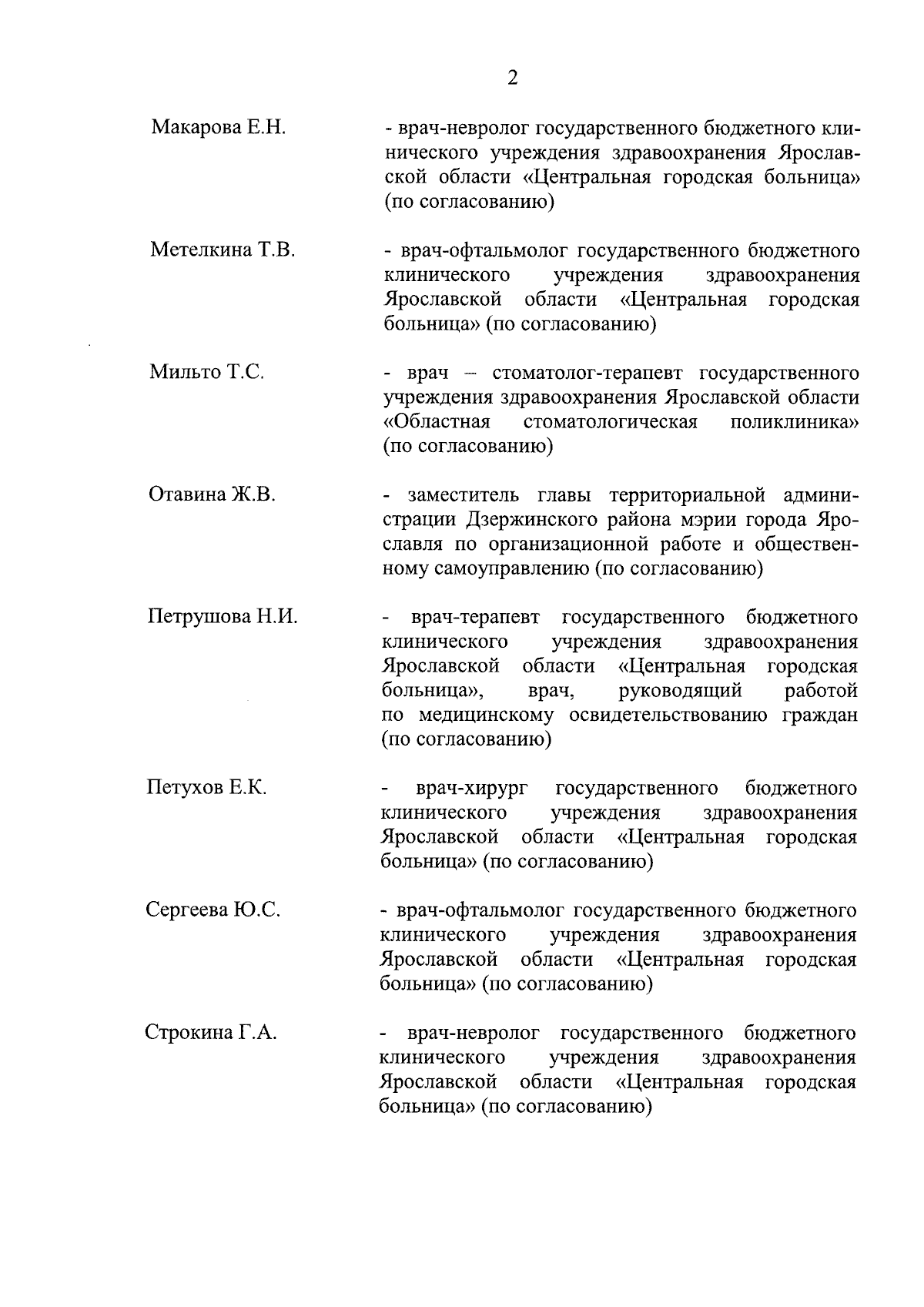 2

Макарова Е.Н. - врач-невролог государственного бюджетного клинического учреждения здравоохранения Ярославской области «Центральная городская больница» (по согласованию)

Метелкина Т.В. - врач-офтальмолог государственного бюджетного клинического учреждения здравоохранения Ярославской области «Центральная городская больница» (по согласованию)

Мильто Т.С. - врач – стоматолог-терапевт государственного учреждения здравоохранения Ярославской области «Областная стоматологическая поликлиника» (по согласованию)

Отавина Ж.В. - заместитель главы территориальной администрации Дзержинского района мэрии города Ярославля по организационной работе и общественному самоуправлению (по согласованию)

Петрушова Н.И. - врач-терапевт государственного бюджетного клинического учреждения здравоохранения Ярославской области «Центральная городская больница», врач, руководящий работой по медицинскому освидетельствованию граждан (по согласованию)

Петухов Е.К. - врач-хирург государственного бюджетного клинического учреждения здравоохранения Ярославской области «Центральная городская больница» (по согласованию)

Сергеева Ю.С. - врач-офтальмолог государственного бюджетного клинического учреждения здравоохранения Ярославской области «Центральная городская больница» (по согласованию)

Строкина Г.А. - врач-невролог государственного бюджетного клинического учреждения здравоохранения Ярославской области «Центральная городская больница» (по согласованию)